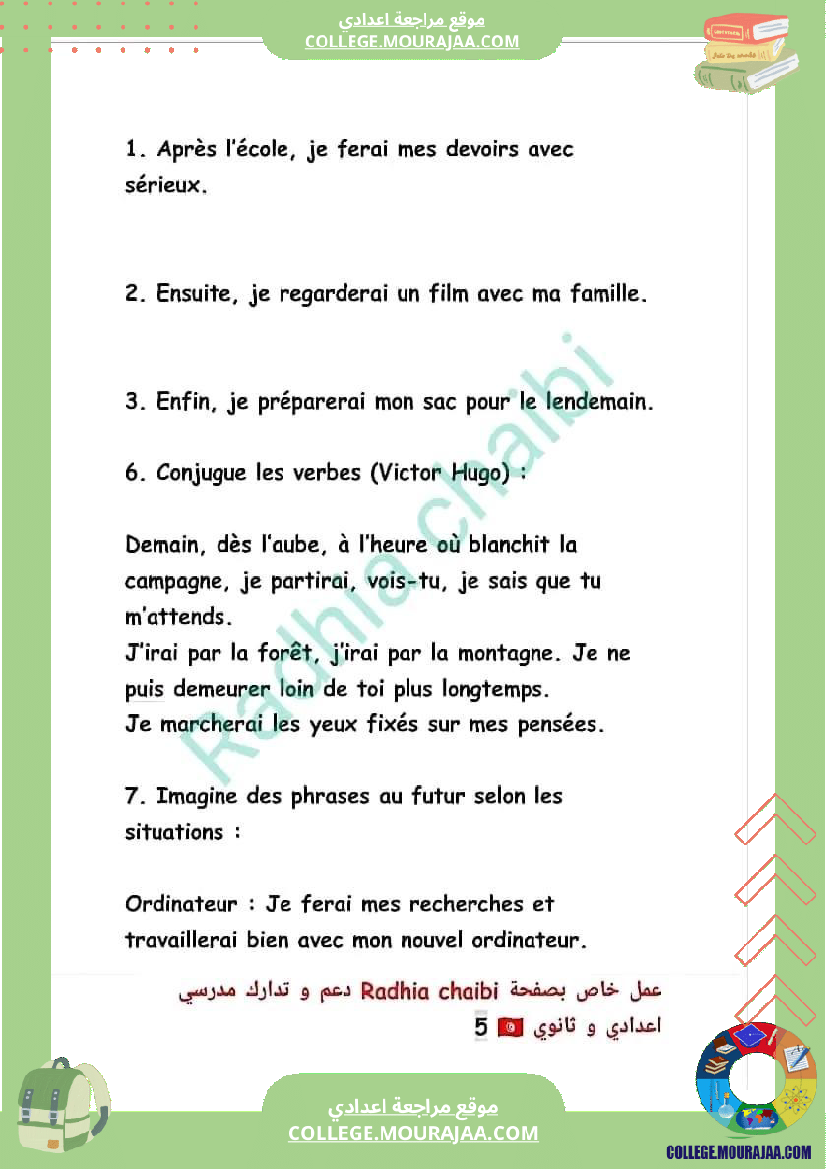 موقع مراجعة اعدادي
COLLEGE.MOURAJAA.COM

1. Après l'école, je ferai mes devoirs avec sérieux.

2. Ensuite, je regarderai un film avec ma famille.

3. Enfin, je préparerai mon sac pour le lendemain.

6. Conjugue les verbes (Victor Hugo) :

Demain, dès l'aube, à l'heure où blanchit la campagne, je partirai, vois-tu, je sais que tu m'attends.
J'irai par la forêt, j'irai par la montagne. Je ne puis demeurer loin de toi plus longtemps.
Je marcherai les yeux fixés sur mes pensées.

7. Imagine des phrases au futur selon les situations :

Ordinateur : Je ferai mes recherches et travaillerai bien avec mon nouvel ordinateur.

Radhia chaibi

عمل خاص بصفحة Radhia chaibi دعم و تدارك مدرسي اعدادي و ثانوي 5

موقع مراجعة اعدادي
COLLEGE.MOURAJAA.COM

COLLEGE.MOURAJAA.COM